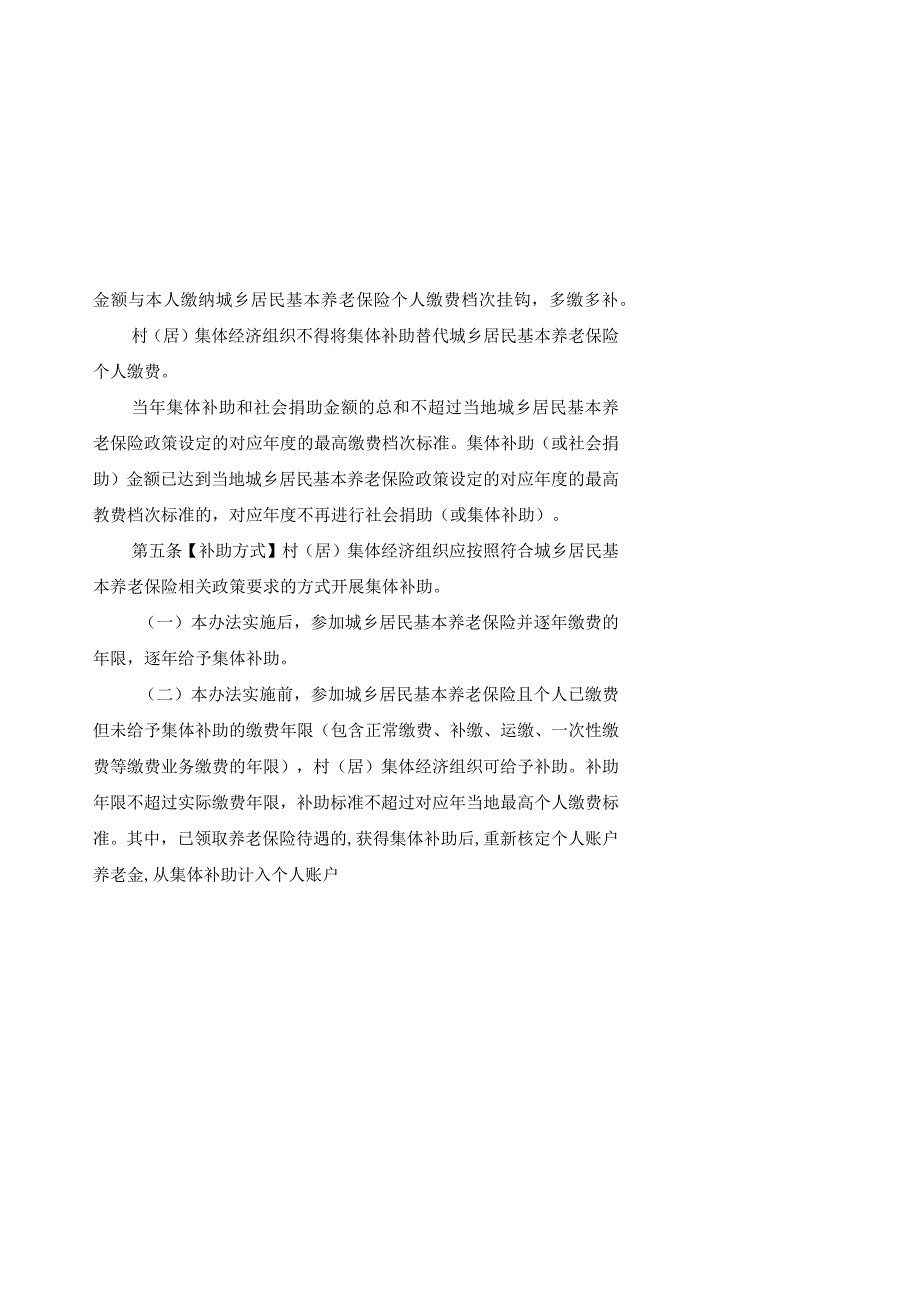 金额与本人缴纳城乡居民基本养老保险个人缴费档次挂钩，多缴多补。

村（居）集体经济组织不得将集体补助替代城乡居民基本养老保险个人缴费。

当年集体补助和社会捐助金额的总和不超过当地城乡居民基本养老保险政策设定的对应年度的最高缴费档次标准。集体补助（或社会捐助）金额已达到当地城乡居民基本养老保险政策设定的对应年度的最高教费档次标准的，对应年度不再进行社会捐助（或集体补助）。

第五条【补助方式】村（居）集体经济组织应按照符合城乡居民基本养老保险相关政策要求的方式开展集体补助。

（一）本办法实施后，参加城乡居民基本养老保险并逐年缴费的年限，逐年给予集体补助。

（二）本办法实施前，参加城乡居民基本养老保险且个人已缴费但未给予集体补助的缴费年限（包含正常缴费、补缴、运缴、一次性缴费等缴费业务缴费的年限），村（居）集体经济组织可给予补助。补助年限不超过实际缴费年限，补助标准不超过对应年当地最高个人缴费标准。其中，已领取养老保险待遇的，获得集体补助后，重新核定个人账户养老金，从集体补助计入个人账户